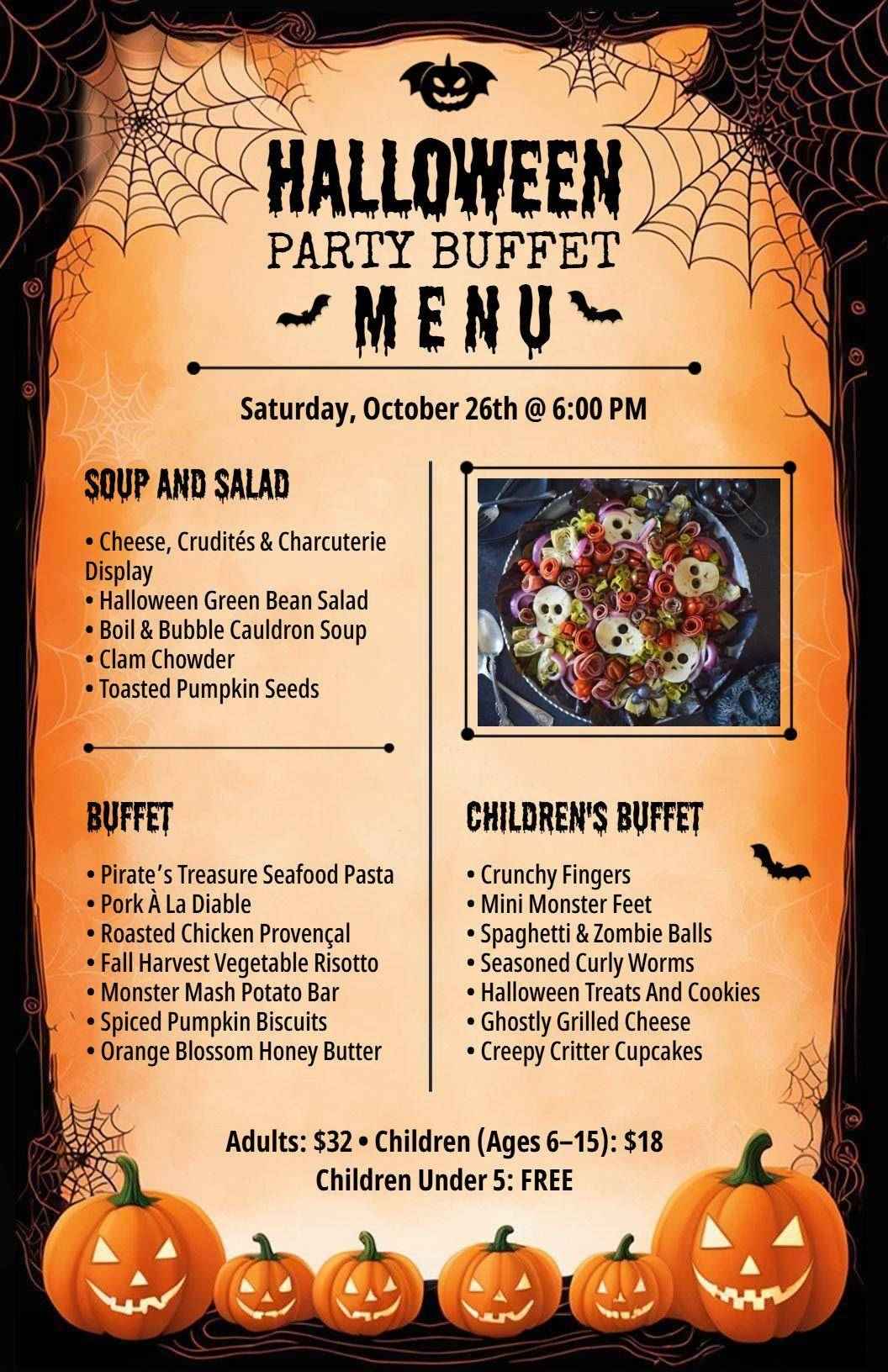 HALLOWEEN
PARTY BUFFET
MENU

Saturday, October 26th @ 6:00 PM

SOUP AND SALAD

• Cheese, Crudités & Charcuterie Display
• Halloween Green Bean Salad
• Boil & Bubble Cauldron Soup
• Clam Chowder
• Toasted Pumpkin Seeds

BUFFET

• Pirate's Treasure Seafood Pasta
• Pork À La Diable
• Roasted Chicken Provençal
• Fall Harvest Vegetable Risotto
• Monster Mash Potato Bar
• Spiced Pumpkin Biscuits
• Orange Blossom Honey Butter

CHILDREN'S BUFFET

• Crunchy Fingers
• Mini Monster Feet
• Spaghetti & Zombie Balls
• Seasoned Curly Worms
• Halloween Treats And Cookies
• Ghostly Grilled Cheese
• Creepy Critter Cupcakes

Adults: $32 • Children (Ages 6–15): $18
Children Under 5: FREE